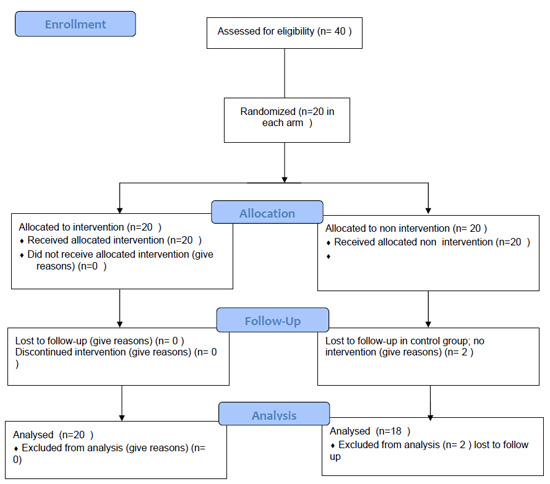 Enrollment

Assessed for eligibility (n= 40 )

Randomized (n=20 in each arm )

Allocation

Allocated to intervention (n=20 )
♦ Received allocated intervention (n=20 )
♦ Did not receive allocated intervention (give reasons) (n=0 )

Allocated to non intervention (n= 20 )
♦ Received allocated non intervention (n=20 )
♦

Follow-Up

Lost to follow-up (give reasons) (n= 0 )
Discontinued intervention (give reasons) (n= 0 )

Lost to follow-up in control group; no intervention (give reasons) (n= 2 )

Analysis

Analysed (n=20 )
♦ Excluded from analysis (give reasons) (n= 0)

Analysed (n=18 )
♦ Excluded from analysis (n= 2 ) lost to follow up